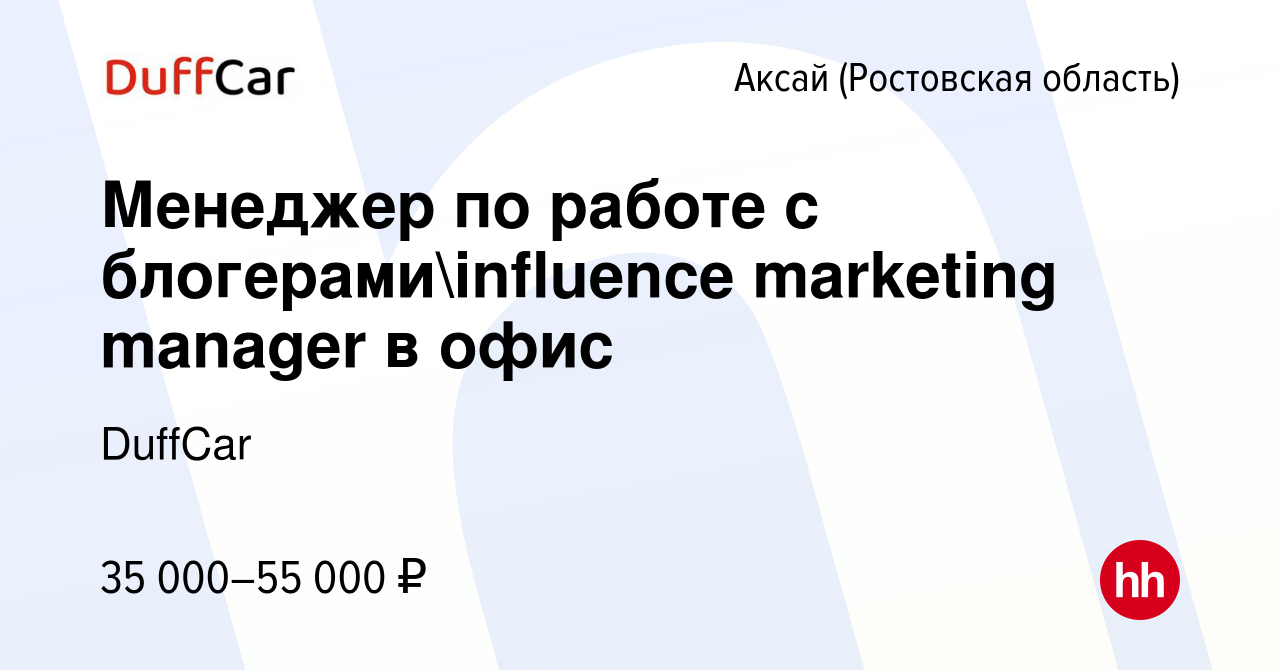 DuffCar

Аксай (Ростовская область)

Менеджер по работе с блогерами\influence marketing manager в офис

DuffCar

35 000–55 000 ₽

hh